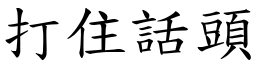 打住話頭